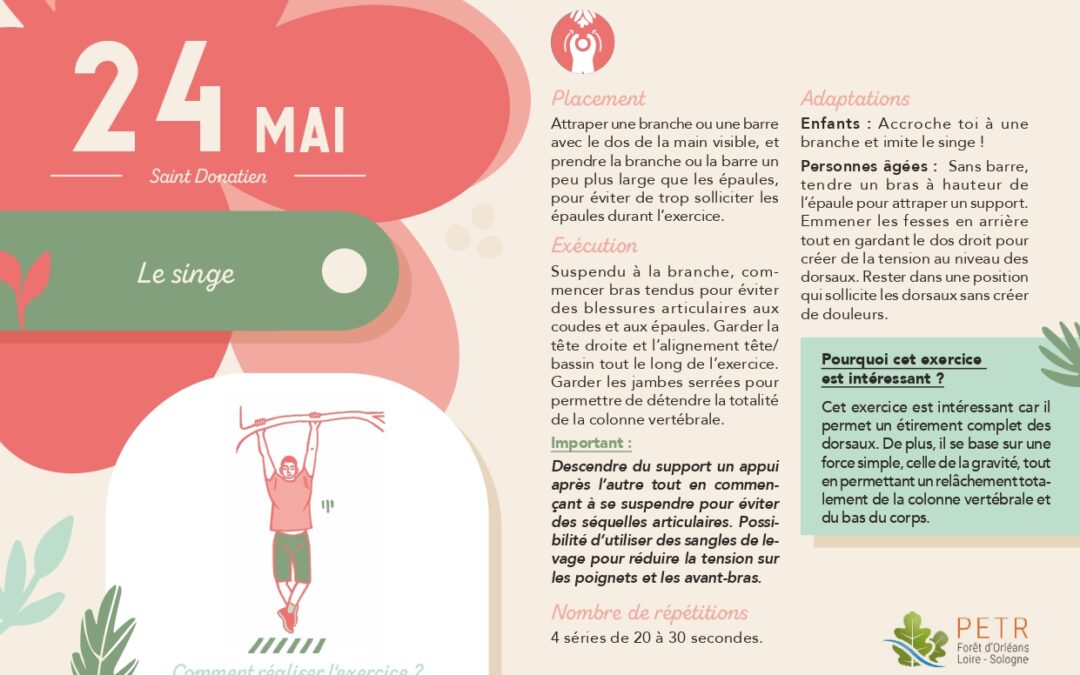 24 MAI

Saint Donatien

Le singe

Comment réaliser l'exercice ?

Placement

Attraper une branche ou une barre avec le dos de la main visible, et prendre la branche ou la barre un peu plus large que les épaules, pour éviter de trop solliciter les épaules durant l'exercice.

Exécution

Suspendu à la branche, commencer bras tendus pour éviter des blessures articulaires aux coudes et aux épaules. Garder la tête droite et l'alignement tête/bassin tout le long de l'exercice. Garder les jambes serrées pour permettre de détendre la totalité de la colonne vertébrale.

Important :

Descendre du support un appui après l'autre tout en commençant à se suspendre pour éviter des séquelles articulaires. Possibilité d'utiliser des sangles de levage pour réduire la tension sur les poignets et les avant-bras.

Nombre de répétitions

4 séries de 20 à 30 secondes.

Adaptations

Enfants : Accroche toi à une branche et imite le singe !

Personnes âgées : Sans barre, tendre un bras à hauteur de l'épaule pour attraper un support. Emmener les fesses en arrière tout en gardant le dos droit pour créer de la tension au niveau des dorsaux. Rester dans une position qui sollicite les dorsaux sans créer de douleurs.

Pourquoi cet exercice est intéressant ?

Cet exercice est intéressant car il permet un étirement complet des dorsaux. De plus, il se base sur une force simple, celle de la gravité, tout en permettant un relâchement totalement de la colonne vertébrale et du bas du corps.

PETR
Forêt d'Orléans
Loire - Sologne